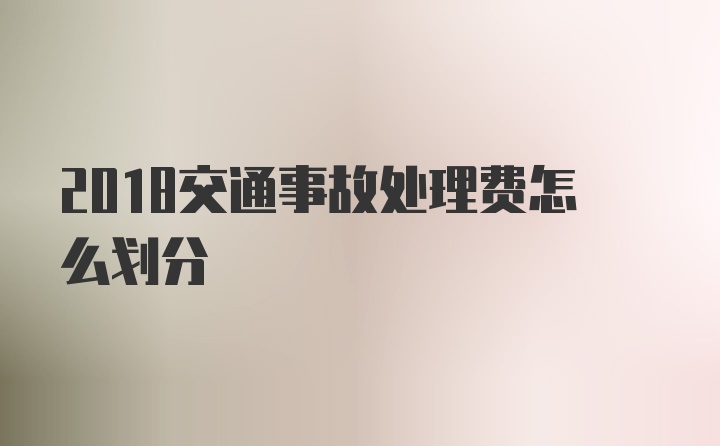 2018交通事故处理费怎么划分